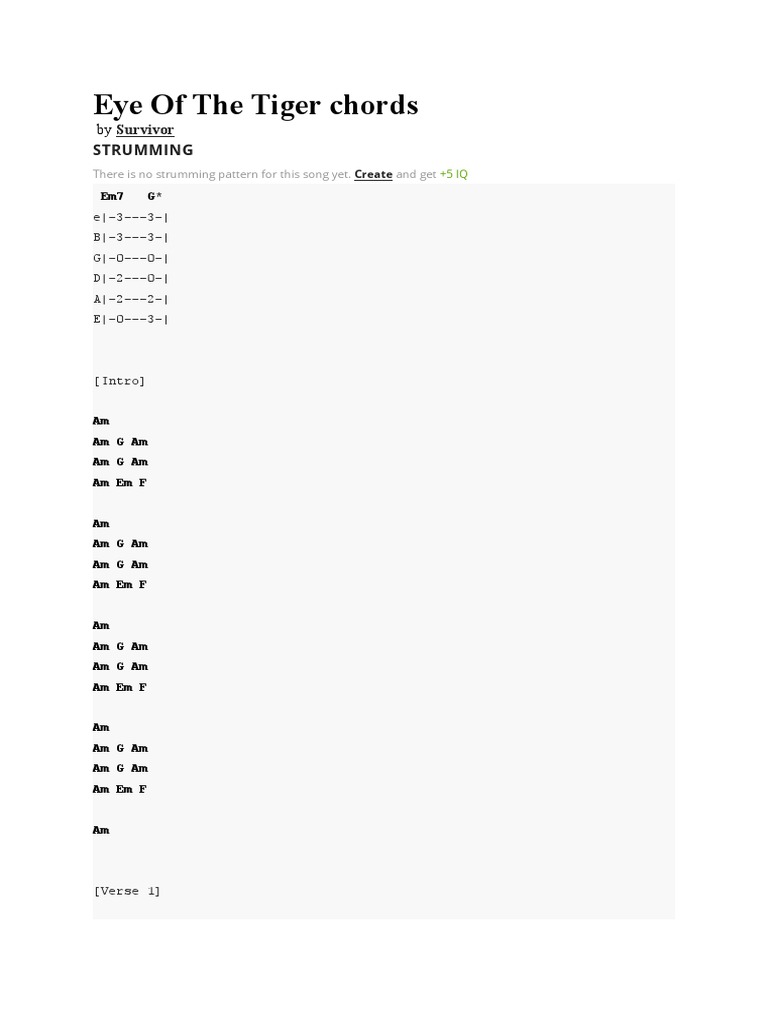 Eye Of The Tiger chords

by Survivor

STRUMMING

There is no strumming pattern for this song yet. Create and get +5 IQ

Em7 G*
e|-3---3-|
B|-3---3-|
G|-0---0-|
D|-2---0-|
A|-2---2-|
E|-0---3-|

[Intro]

Am
Am G Am
Am G Am
Am Em F

Am
Am G Am
Am G Am
Am Em F

Am
Am G Am
Am G Am
Am Em F

Am
Am G Am
Am G Am
Am Em F

Am

[Verse 1]